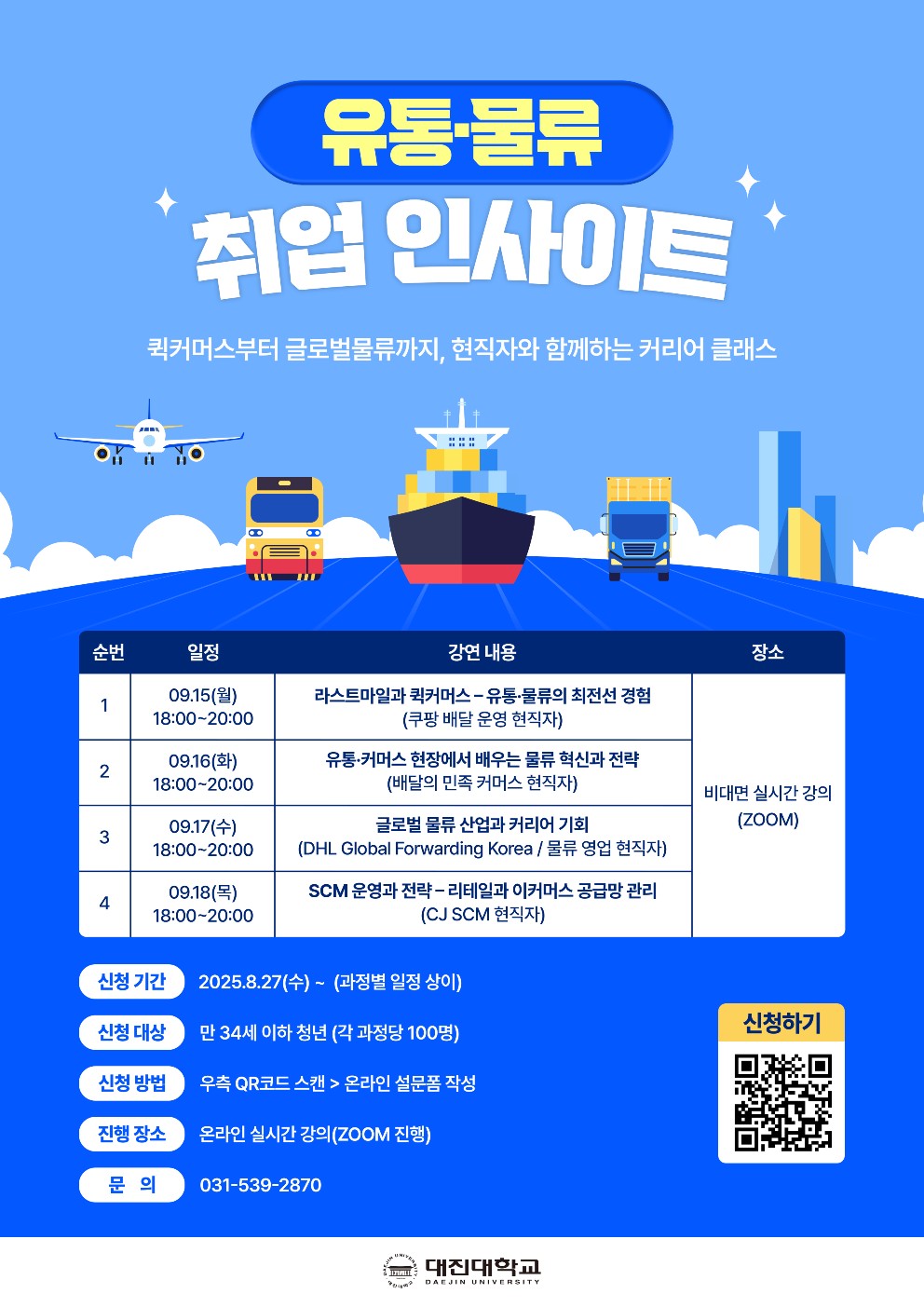 유통·물류

취업 인사이트

퀵커머스부터 글로벌물류까지, 현직자와 함께하는 커리어 클래스

| 순번 | 일정 | 강연 내용 | 장소 |
|---|---|---|---|
| 1 | 09.15(월) 18:00~20:00 | 라스트마일과 퀵커머스 – 유통·물류의 최전선 경험 (쿠팡 배달 운영 현직자) | 비대면 실시간 강의 (ZOOM) |
| 2 | 09.16(화) 18:00~20:00 | 유통·커머스 현장에서 배우는 물류 혁신과 전략 (배달의 민족 커머스 현직자) | |
| 3 | 09.17(수) 18:00~20:00 | 글로벌 물류 산업과 커리어 기회 (DHL Global Forwarding Korea / 물류 영업 현직자) | |
| 4 | 09.18(목) 18:00~20:00 | SCM 운영과 전략 – 리테일과 이커머스 공급망 관리 (CJ SCM 현직자) | |

신청 기간 2025.8.27(수) ~ (과정별 일정 상이)

신청 대상 만 34세 이하 청년 (각 과정당 100명)

신청 방법 우측 QR코드 스캔 > 온라인 설문폼 작성

진행 장소 온라인 실시간 강의(ZOOM 진행)

문 의 031-539-2870

신청하기

대진대학교
DAEJIN UNIVERSITY